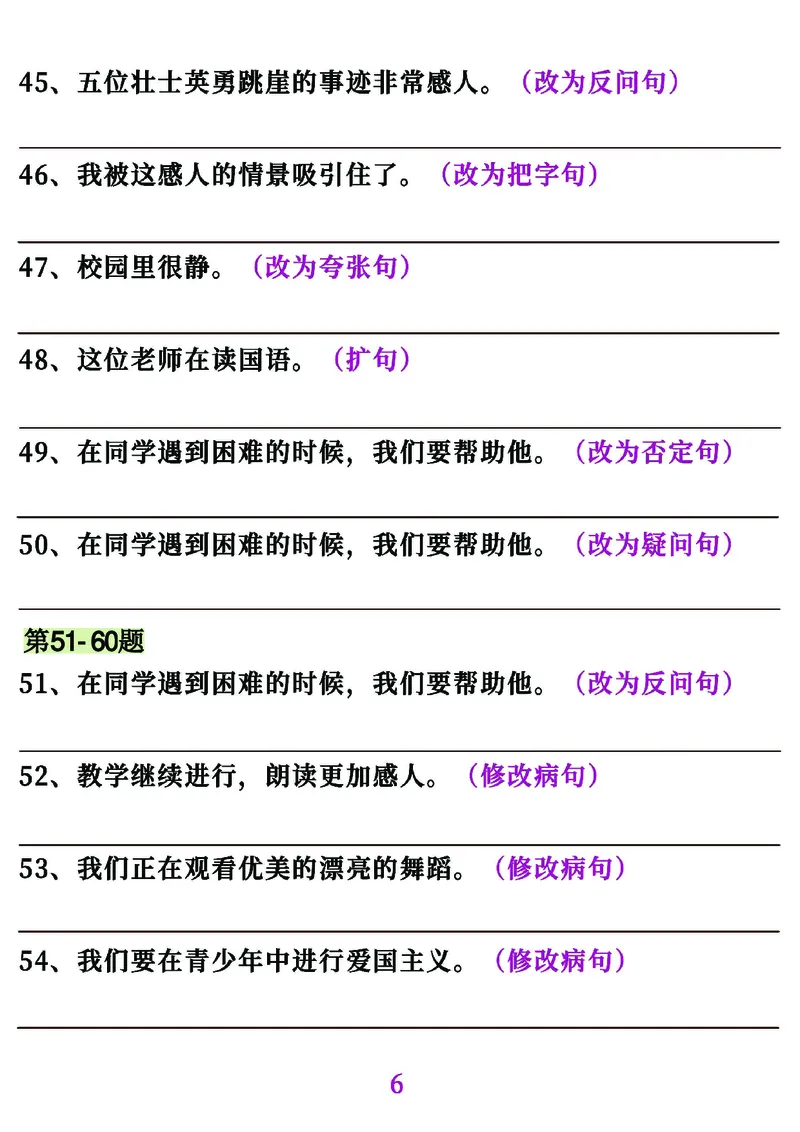 45、五位壮士英勇跳崖的事迹非常感人。（改为反问句）

46、我被这感人的情景吸引住了。（改为把字句）

47、校园里很静。（改为夸张句）

48、这位老师在读国语。（扩句）

49、在同学遇到困难的时候，我们要帮助他。（改为否定句）

50、在同学遇到困难的时候，我们要帮助他。（改为疑问句）

第51-60题

51、在同学遇到困难的时候，我们要帮助他。（改为反问句）

52、教学继续进行，朗读更加感人。（修改病句）

53、我们正在观看优美的漂亮的舞蹈。（修改病句）

54、我们要在青少年中进行爱国主义。（修改病句）

6